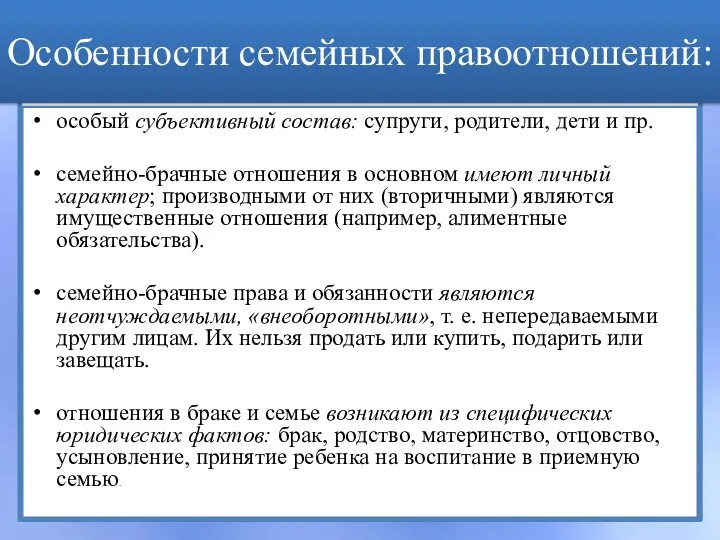 Особенности семейных правоотношений:

• особый субъективный состав: супруги, родители, дети и пр.

• семейно-брачные отношения в основном имеют личный характер; производными от них (вторичными) являются имущественные отношения (например, алиментные обязательства).

• семейно-брачные права и обязанности являются неотчуждаемыми, «внеоборотными», т. е. непередаваемыми другим лицам. Их нельзя продать или купить, подарить или завещать.

• отношения в браке и семье возникают из специфических юридических фактов: брак, родство, материнство, отцовство, усыновление, принятие ребенка на воспитание в приемную семью.